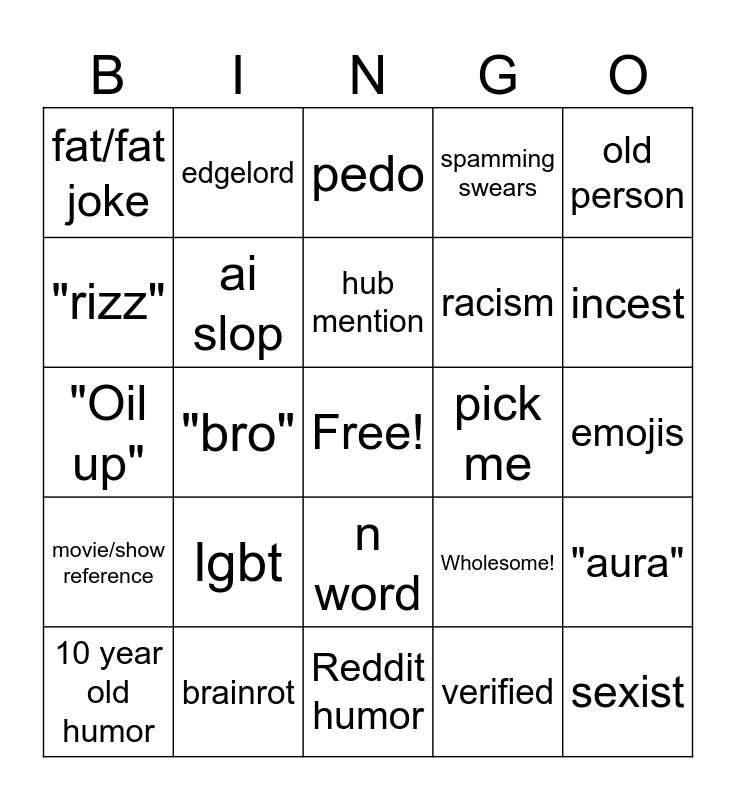 | B | I | N | G | O |
|---|---|---|---|---|
| fat/fat joke | edgelord | pedo | spamming swears | old person |
| "rizz" | ai slop | hub mention | racism | incest |
| "Oil up" | "bro" | Free! | pick me | emojis |
| movie/show reference | lgbt | n word | Wholesome! | "aura" |
| 10 year old humor | brainrot | Reddit humor | verified | sexist |